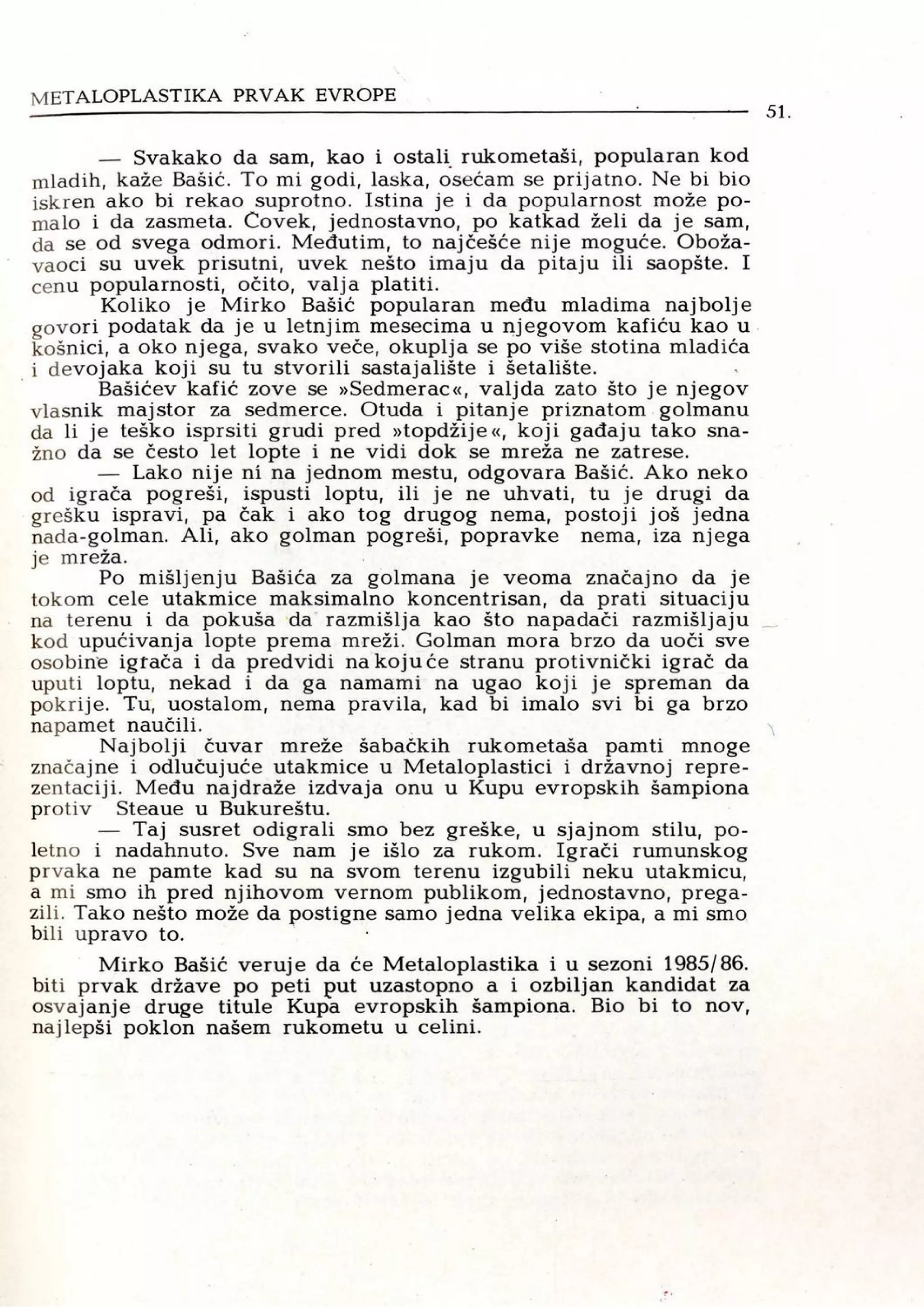 METALOPLASTIKA PRVAK EVROPE

51.

— Svakako da sam, kao i ostali rukometaši, popularan kod mladih, kaže Bašić. To mi godi, laska, osećam se prijatno. Ne bi bio iskren ako bi rekao suprotno. Istina je i da popularnost može pomalo i da zasmeta. Čovek, jednostavno, po katkad želi da je sam, da se od svega odmori. Međutim, to najčešće nije moguće. Obožavaoci su uvek prisutni, uvek nešto imaju da pitaju ili saopšte. I cenu popularnosti, očito, valja platiti.

Koliko je Mirko Bašić popularan među mladima najbolje govori podatak da je u letnjim mesecima u njegovom kafiću kao u košnici, a oko njega, svako veče, okuplja se po više stotina mladića i devojaka koji su tu stvorili sastajalište i šetalište.

Bašićev kafić zove se »Sedmerac«, valjda zato što je njegov vlasnik majstor za sedmerce. Otuda i pitanje priznatom golmanu da li je teško isprsiti grudi pred »topdžije«, koji gađaju tako snažno da se često let lopte i ne vidi dok se mreža ne zatrese.

— Lako nije ni na jednom mestu, odgovara Bašić. Ako neko od igrača pogreši, ispusti loptu, ili je ne uhvati, tu je drugi da grešku ispravi, pa čak i ako tog drugog nema, postoji još jedna nada-golman. Ali, ako golman pogreši, popravke nema, iza njega je mreža.

Po mišljenju Bašića za golmana je veoma značajno da je tokom cele utakmice maksimalno koncentrisan, da prati situaciju na terenu i da pokuša da razmišlja kao što napadači razmišljaju kod upućivanja lopte prema mreži. Golman mora brzo da uoči sve osobine igrača i da predvidi na koju će stranu protivnički igrač da uputi loptu, nekad i da ga namami na ugao koji je spreman da pokrije. Tu, uostalom, nema pravila, kad bi imalo svi bi ga brzo napamet naučili.

Najbolji čuvar mreže šabačkih rukometaša pamti mnoge značajne i odlučujuće utakmice u Metaloplastici i državnoj reprezentaciji. Među najdraže izdvaja onu u Kupu evropskih šampiona protiv Steaue u Bukureštu.

— Taj susret odigrali smo bez greške, u sjajnom stilu, poletno i nadahnuto. Sve nam je išlo za rukom. Igrači rumunskog prvaka ne pamte kad su na svom terenu izgubili neku utakmicu, a mi smo ih pred njihovom vernom publikom, jednostavno, pregazili. Tako nešto može da postigne samo jedna velika ekipa, a mi smo bili upravo to.

Mirko Bašić veruje da će Metaloplastika i u sezoni 1985/86. biti prvak države po peti put uzastopno a i ozbiljan kandidat za osvajanje druge titule Kupa evropskih šampiona. Bio bi to nov, najlepši poklon našem rukometu u celini.